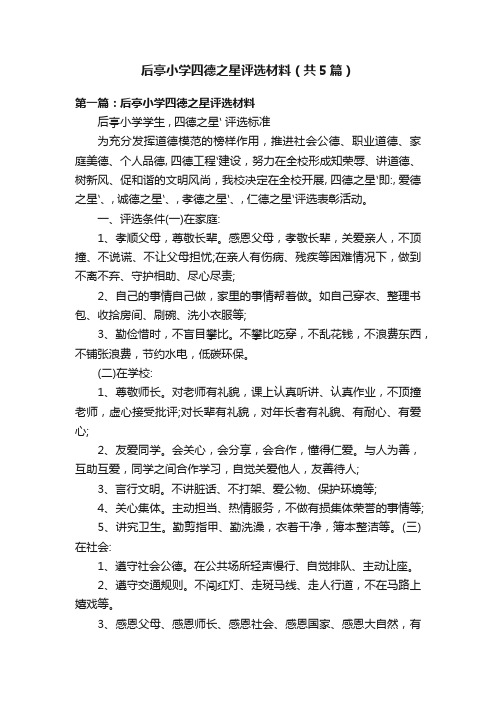 后亭小学四德之星评选材料（共5篇）

第一篇：后亭小学四德之星评选材料

后亭小学学生，四德之星' 评选标准

为充分发挥道德模范的榜样作用，推进社会公德、职业道德、家庭美德、个人品德,四德工程'建设，努力在全校形成知荣辱、讲道德、树新风、促和谐的文明风尚，我校决定在全校开展,四德之星'即:,爱德之星'、,诚德之星'、,孝德之星'、,仁德之星'评选表彰活动。

一、评选条件(一)在家庭:

1、孝顺父母，尊敬长辈。感恩父母，孝敬长辈，关爱亲人，不顶撞、不说谎、不让父母担忧;在亲人有伤病、残疾等困难情况下，做到不离不弃、守护相助、尽心尽责;

2、自己的事情自己做，家里的事情帮着做。如自己穿衣、整理书包、收拾房间、刷碗、洗小衣服等;

3、勤俭惜时，不盲目攀比。不攀比吃穿，不乱花钱，不浪费东西，不铺张浪费，节约水电，低碳环保。

(二)在学校:

1、尊敬师长。对老师有礼貌，课上认真听讲、认真作业，不顶撞老师，虚心接受批评;对长辈有礼貌，对年长者有礼貌、有耐心、有爱心;

2、友爱同学。会关心，会分享，会合作，懂得仁爱。与人为善，互助互爱，同学之间合作学习，自觉关爱他人，友善待人;

3、言行文明。不讲脏话、不打架、爱公物、保护环境等;

4、关心集体。主动担当、热情服务，不做有损集体荣誉的事情等;

5、讲究卫生。勤剪指甲、勤洗澡，衣着干净，簿本整洁等。(三)在社会:

1、遵守社会公德。在公共场所轻声慢行、自觉排队、主动让座。

2、遵守交通规则。不闯红灯、走斑马线、走人行道，不在马路上嬉戏等。

3、感恩父母、感恩师长、感恩社会、感恩国家、感恩大自然，有